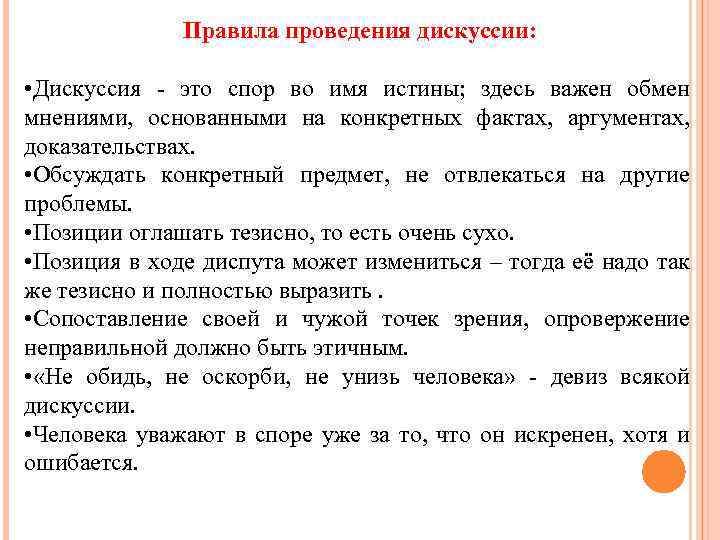 Правила проведения дискуссии:

•Дискуссия - это спор во имя истины; здесь важен обмен мнениями, основанными на конкретных фактах, аргументах, доказательствах.

•Обсуждать конкретный предмет, не отвлекаться на другие проблемы.

•Позиции оглашать тезисно, то есть очень сухо.

•Позиция в ходе диспута может измениться – тогда её надо так же тезисно и полностью выразить .

•Сопоставление своей и чужой точек зрения, опровержение неправильной должно быть этичным.

•«Не обидь, не оскорби, не унизь человека» - девиз всякой дискуссии.

•Человека уважают в споре уже за то, что он искренен, хотя и ошибается.